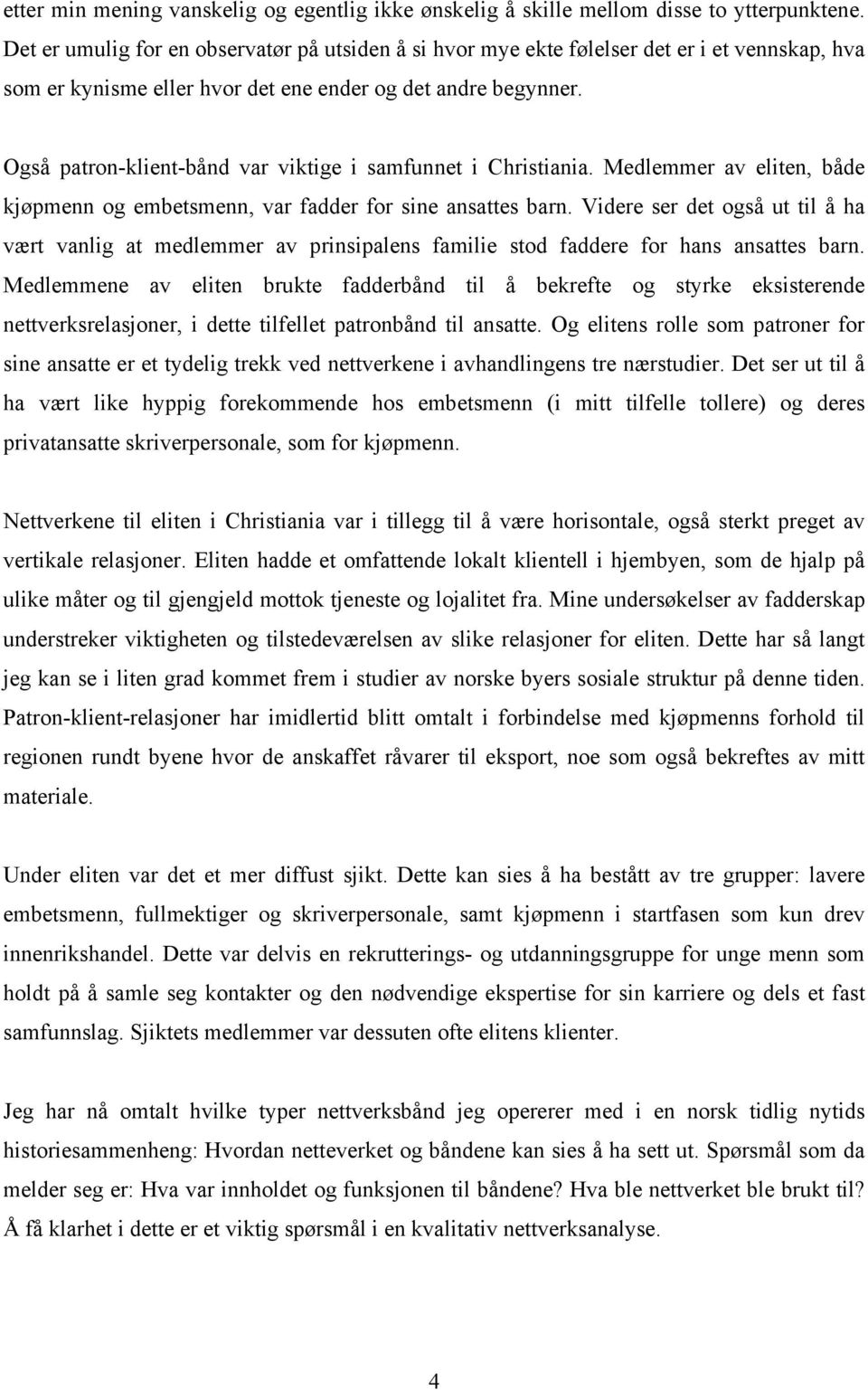 etter min mening vanskelig og egentlig ikke ønskelig å skille mellom disse to ytterpunktene. Det er umulig for en observatør på utsiden å si hvor mye ekte følelser det er i et vennskap, hva som er kynisme eller hvor det ene ender og det andre begynner.

Også patron-klient-bånd var viktige i samfunnet i Christiania. Medlemmer av eliten, både kjøpmenn og embetsmenn, var fadder for sine ansattes barn. Videre ser det også ut til å ha vært vanlig at medlemmer av prinsipalens familie stod faddere for hans ansattes barn. Medlemmene av eliten brukte fadderbånd til å bekrefte og styrke eksisterende nettverksrelasjoner, i dette tilfellet patronbånd til ansatte. Og elitens rolle som patroner for sine ansatte er et tydelig trekk ved nettverkene i avhandlingens tre nærstudier. Det ser ut til å ha vært like hyppig forekommende hos embetsmenn (i mitt tilfelle tollere) og deres privatansatte skriverpersonale, som for kjøpmenn.

Nettverkene til eliten i Christiania var i tillegg til å være horisontale, også sterkt preget av vertikale relasjoner. Eliten hadde et omfattende lokalt klientell i hjembyen, som de hjalp på ulike måter og til gjengjeld mottok tjeneste og lojalitet fra. Mine undersøkelser av fadderskap understreker viktigheten og tilstedeværelsen av slike relasjoner for eliten. Dette har så langt jeg kan se i liten grad kommet frem i studier av norske byers sosiale struktur på denne tiden. Patron-klient-relasjoner har imidlertid blitt omtalt i forbindelse med kjøpmenns forhold til regionen rundt byene hvor de anskaffet råvarer til eksport, noe som også bekreftes av mitt materiale.

Under eliten var det et mer diffust sjikt. Dette kan sies å ha bestått av tre grupper: lavere embetsmenn, fullmektiger og skriverpersonale, samt kjøpmenn i startfasen som kun drev innenrikshandel. Dette var delvis en rekrutterings- og utdanningsgruppe for unge menn som holdt på å samle seg kontakter og den nødvendige ekspertise for sin karriere og dels et fast samfunnslag. Sjiktets medlemmer var dessuten ofte elitens klienter.

Jeg har nå omtalt hvilke typer nettverksbånd jeg opererer med i en norsk tidlig nytids historiesammenheng: Hvordan netteverket og båndene kan sies å ha sett ut. Spørsmål som da melder seg er: Hva var innholdet og funksjonen til båndene? Hva ble nettverket ble brukt til? Å få klarhet i dette er et viktig spørsmål i en kvalitativ nettverksanalyse.

4